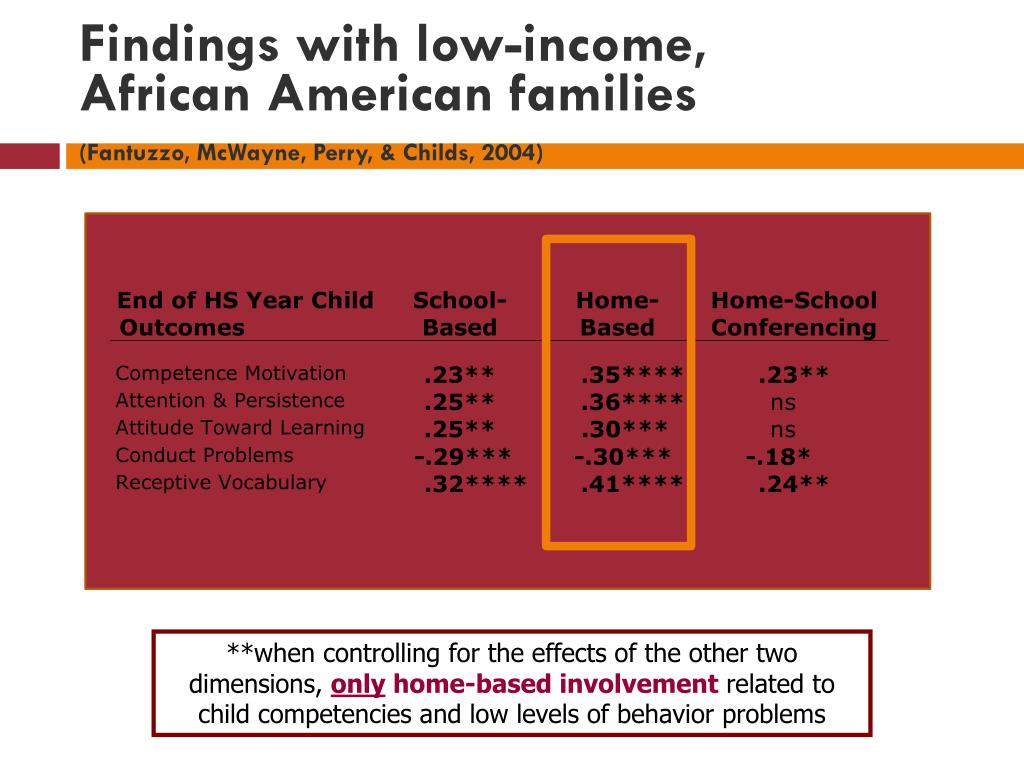 Findings with low-income, African American families

(Fantuzzo, McWayne, Perry, & Childs, 2004)

| End of HS Year Child Outcomes | School-Based | Home-Based | Home-School Conferencing |
|---|---|---|---|
| Competence Motivation | .23** | .35**** | .23** |
| Attention & Persistence | .25** | .36**** | ns |
| Attitude Toward Learning | .25** | .30*** | ns |
| Conduct Problems | -.29*** | -.30*** | -.18* |
| Receptive Vocabulary | .32**** | .41**** | .24** |

**when controlling for the effects of the other two dimensions, only home-based involvement related to child competencies and low levels of behavior problems